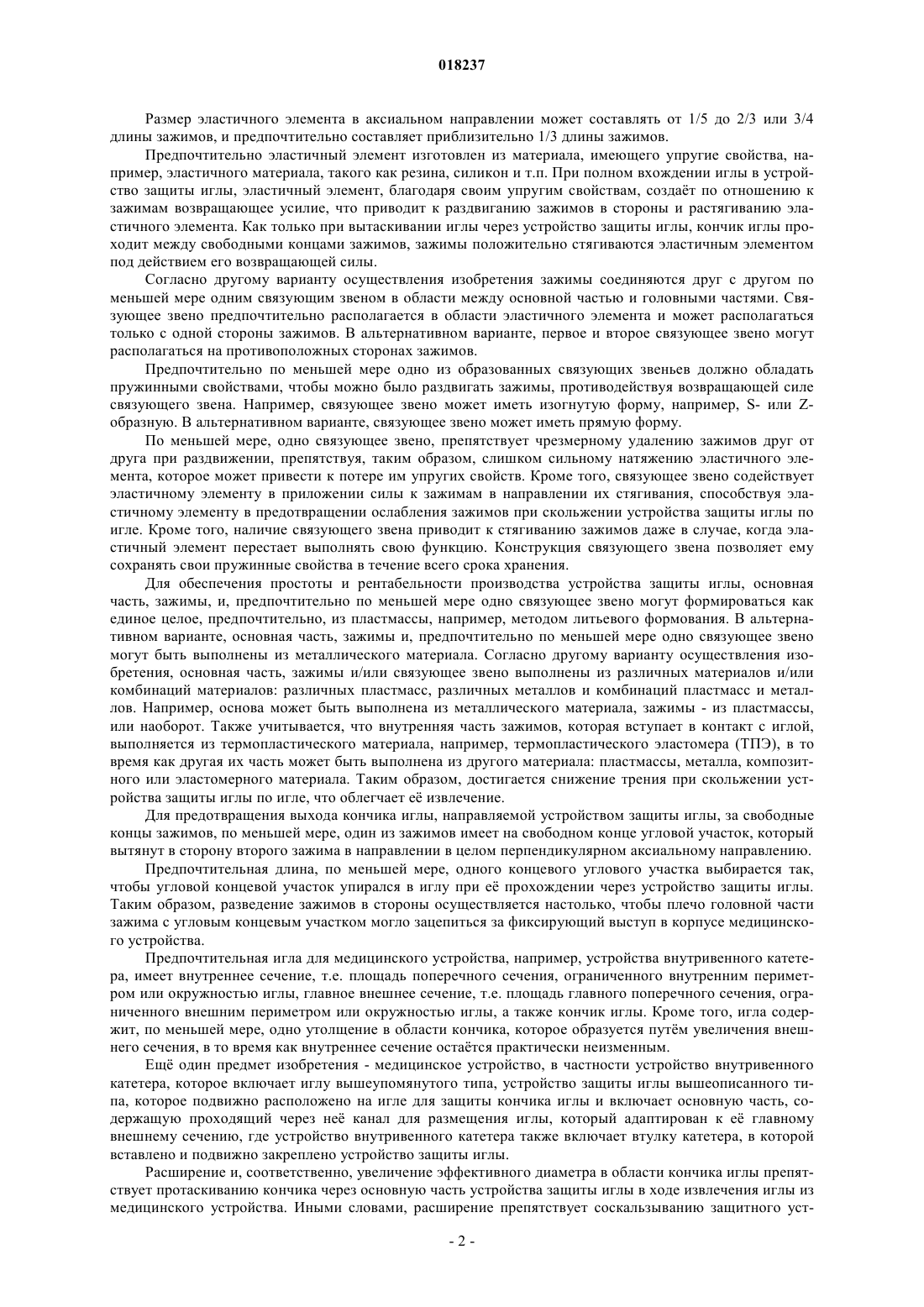 018237

Размер эластичного элемента в аксиальном направлении может составлять от 1/5 до 2/3 или 3/4 длины зажимов, и предпочтительно составляет приблизительно 1/3 длины зажимов.

Предпочтительно эластичный элемент изготовлен из материала, имеющего упругие свойства, например, эластичного материала, такого как резина, силикон и т.п. При полном вхождении иглы в устройство защиты иглы, эластичный элемент, благодаря своим упругим свойствам, создаёт по отношению к зажимам возвращающее усилие, что приводит к раздвиганию зажимов в стороны и растягиванию эластичного элемента. Как только при вытаскивании иглы через устройство защиты иглы, кончик иглы проходит между свободными концами зажимов, зажимы положительно стягиваются эластичным элементом под действием его возвращающей силы.

Согласно другому варианту осуществления изобретения зажимы соединяются друг с другом по меньшей мере одним связующим звеном в области между основной частью и головными частями. Связующее звено предпочтительно располагается в области эластичного элемента и может располагаться только с одной стороны зажимов. В альтернативном варианте, первое и второе связующее звено могут располагаться на противоположных сторонах зажимов.

Предпочтительно по меньшей мере одно из образованных связующих звеньев должно обладать пружинными свойствами, чтобы можно было раздвигать зажимы, противодействуя возвращающей силе связующего звена. Например, связующее звено может иметь изогнутую форму, например, S- или Z-образную. В альтернативном варианте, связующее звено может иметь прямую форму.

По меньшей мере, одно связующее звено, препятствует чрезмерному удалению зажимов друг от друга при раздвижении, препятствуя, таким образом, слишком сильному натяжению эластичного элемента, которое может привести к потере им упругих свойств. Кроме того, связующее звено содействует эластичному элементу в приложении силы к зажимам в направлении их стягивания, способствуя эластичному элементу в предотвращении ослабления зажимов при скольжении устройства защиты иглы по игле. Кроме того, наличие связующего звена приводит к стягиванию зажимов даже в случае, когда эластичный элемент перестает выполнять свою функцию. Конструкция связующего звена позволяет ему сохранять свои пружинные свойства в течение всего срока хранения.

Для обеспечения простоты и рентабельности производства устройства защиты иглы, основная часть, зажимы, и, предпочтительно по меньшей мере одно связующее звено могут формироваться как единое целое, предпочтительно, из пластмассы, например, методом литьевого формования. В альтернативном варианте, основная часть, зажимы и, предпочтительно по меньшей мере одно связующее звено могут быть выполнены из металлического материала. Согласно другому варианту осуществления изобретения, основная часть, зажимы и/или связующее звено выполнены из различных материалов и/или комбинаций материалов: различных пластмасс, различных металлов и комбинаций пластмасс и металлов. Например, основа может быть выполнена из металлического материала, зажимы - из пластмассы, или наоборот. Также учитывается, что внутренняя часть зажимов, которая вступает в контакт с иглой, выполняется из термопластического материала, например, термопластического эластомера (ТПЭ), в то время как другая их часть может быть выполнена из другого материала: пластмассы, металла, композитного или эластомерного материала. Таким образом, достигается снижение трения при скольжении устройства защиты иглы по игле, что облегчает её извлечение.

Для предотвращения выхода кончика иглы, направляемой устройством защиты иглы, за свободные концы зажимов, по меньшей мере, один из зажимов имеет на свободном конце угловой участок, который вытянут в сторону второго зажима в направлении в целом перпендикулярном аксиальному направлению.

Предпочтительная длина, по меньшей мере, одного концевого углового участка выбирается так, чтобы угловой концевой участок упирался в иглу при её прохождении через устройство защиты иглы. Таким образом, разведение зажимов в стороны осуществляется настолько, чтобы плечо головной части зажима с угловым концевым участком могло зацепиться за фиксирующий выступ в корпусе медицинского устройства.

Предпочтительная игла для медицинского устройства, например, устройства внутривенного катетера, имеет внутреннее сечение, т.е. площадь поперечного сечения, ограниченного внутренним периметром или окружностью иглы, главное внешнее сечение, т.е. площадь главного поперечного сечения, ограниченного внешним периметром или окружностью иглы, а также кончик иглы. Кроме того, игла содержит, по меньшей мере, одно утолщение в области кончика, которое образуется путём увеличения внешнего сечения, в то время как внутреннее сечение остаётся практически неизменным.

Ещё один предмет изобретения - медицинское устройство, в частности устройство внутривенного катетера, которое включает иглу вышеупомянутого типа, устройство защиты иглы вышеописанного типа, которое подвижно расположено на игле для защиты кончика иглы и включает основную часть, содержащую проходящий через неё канал для размещения иглы, который адаптирован к её главному внешнему сечению, где устройство внутривенного катетера также включает втулку катетера, в которой вставлено и подвижно закреплено устройство защиты иглы.

Расширение и, соответственно, увеличение эффективного диаметра в области кончика иглы препятствует протаскиванию кончика через основную часть устройства защиты иглы в ходе извлечения иглы из медицинского устройства. Иными словами, расширение препятствует соскальзыванию защитного уст-

- 2 -